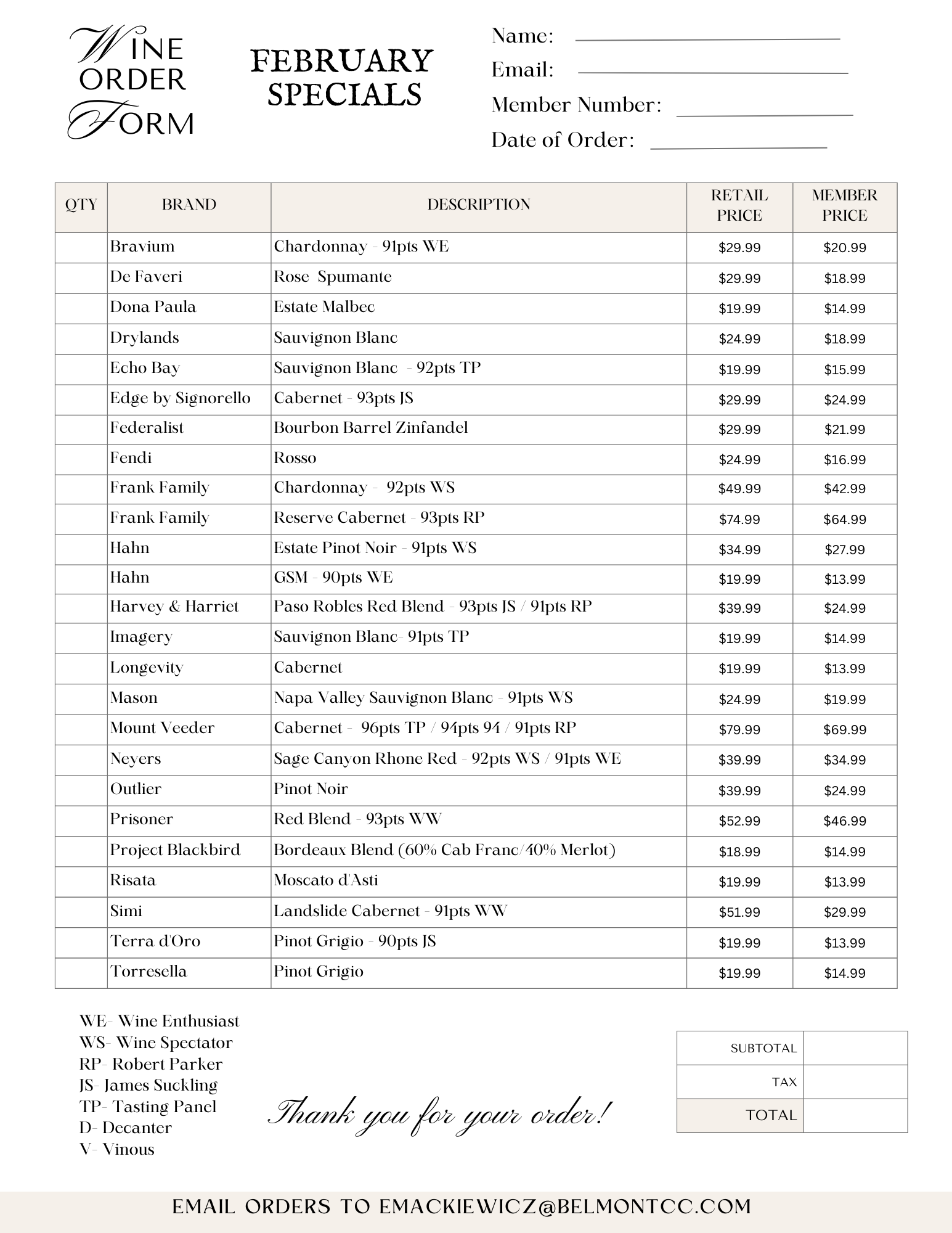 WINE ORDER FORM

FEBRUARY SPECIALS

Name:
Email:
Member Number:
Date of Order:

| QTY | BRAND | DESCRIPTION | RETAIL PRICE | MEMBER PRICE |
|---|---|---|---|---|
| | Bravium | Chardonnay - 91pts WE | \$29.99 | \$20.99 |
| | De Faveri | Rose Spumante | \$29.99 | \$18.99 |
| | Dona Paula | Estate Malbec | \$19.99 | \$14.99 |
| | Drylands | Sauvignon Blanc | \$24.99 | \$18.99 |
| | Echo Bay | Sauvignon Blanc - 92pts TP | \$19.99 | \$15.99 |
| | Edge by Signorello | Cabernet - 93pts JS | \$29.99 | \$24.99 |
| | Federalist | Bourbon Barrel Zinfandel | \$29.99 | \$21.99 |
| | Fendi | Rosso | \$24.99 | \$16.99 |
| | Frank Family | Chardonnay - 92pts WS | \$49.99 | \$42.99 |
| | Frank Family | Reserve Cabernet - 93pts RP | \$74.99 | \$64.99 |
| | Hahn | Estate Pinot Noir - 91pts WS | \$34.99 | \$27.99 |
| | Hahn | GSM - 90pts WE | \$19.99 | \$13.99 |
| | Harvey & Harriet | Paso Robles Red Blend - 93pts JS / 91pts RP | \$39.99 | \$24.99 |
| | Imagery | Sauvignon Blanc- 91pts TP | \$19.99 | \$14.99 |
| | Longevity | Cabernet | \$19.99 | \$13.99 |
| | Mason | Napa Valley Sauvignon Blanc - 91pts WS | \$24.99 | \$19.99 |
| | Mount Veeder | Cabernet - 96pts TP / 94pts 94 / 91pts RP | \$79.99 | \$69.99 |
| | Neyers | Sage Canyon Rhone Red - 92pts WS / 91pts WE | \$39.99 | \$34.99 |
| | Outlier | Pinot Noir | \$39.99 | \$24.99 |
| | Prisoner | Red Blend - 93pts WW | \$52.99 | \$46.99 |
| | Project Blackbird | Bordeaux Blend (60% Cab Franc/40% Merlot) | \$18.99 | \$14.99 |
| | Risata | Moscato d'Asti | \$19.99 | \$13.99 |
| | Simi | Landslide Cabernet - 91pts WW | \$51.99 | \$29.99 |
| | Terra d'Oro | Pinot Grigio - 90pts JS | \$19.99 | \$13.99 |
| | Torresella | Pinot Grigio | \$19.99 | \$14.99 |

WE- Wine Enthusiast
WS- Wine Spectator
RP- Robert Parker
JS- James Suckling
TP- Tasting Panel
D- Decanter
V- Vinous

Thank you for your order!

| SUBTOTAL | |
|---|---|
| TAX | |
| TOTAL | |

EMAIL ORDERS TO EMACKIEWICZ@BELMONTCC.COM